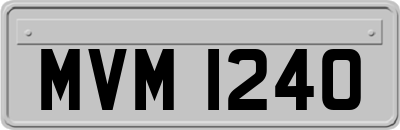 MVM 1240